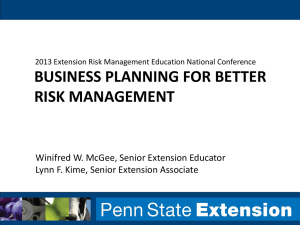 2013 Extension Risk Management Education National Conference

BUSINESS PLANNING FOR BETTER RISK MANAGEMENT

Winifred W. McGee, Senior Extension Educator
Lynn F. Kime, Senior Extension Associate

Penn State Extension